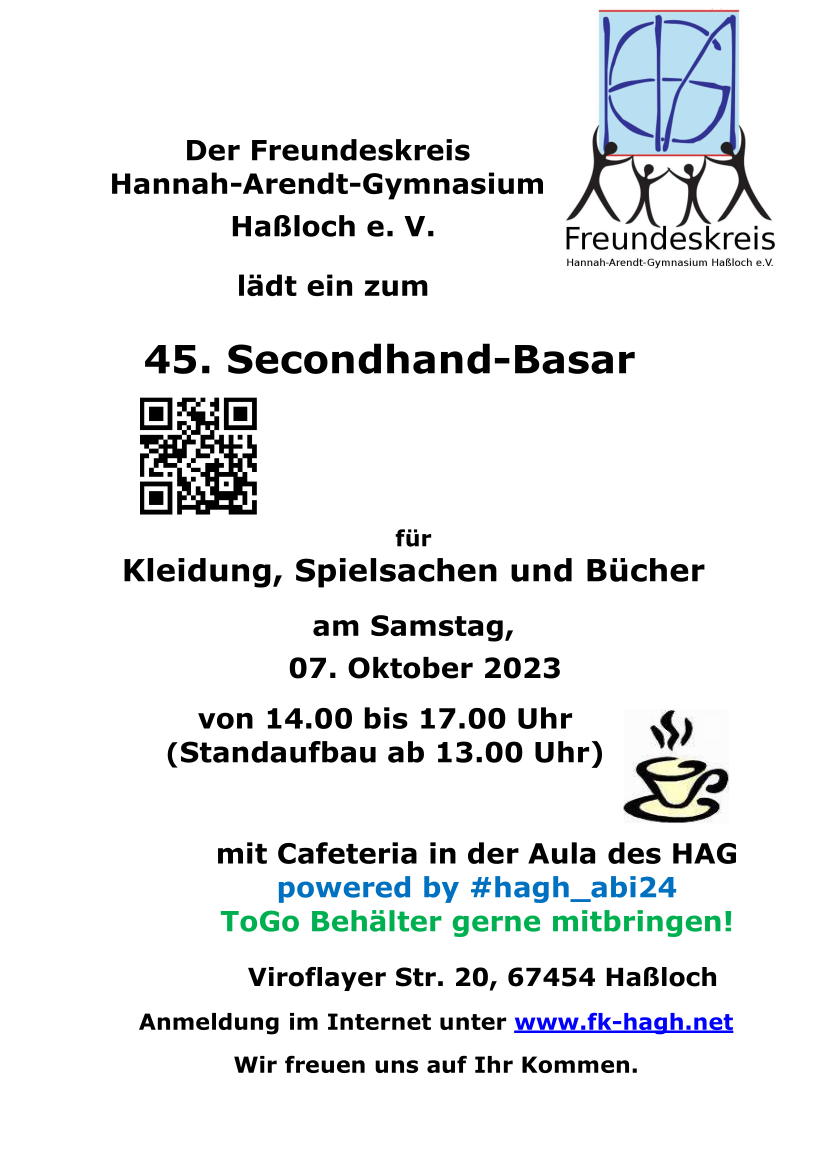 Der Freundeskreis Hannah-Arendt-Gymnasium Haßloch e. V.

Freundeskreis
Hannah-Arendt-Gymnasium Haßloch e.V.

lädt ein zum

45. Secondhand-Basar

für

Kleidung, Spielsachen und Bücher

am Samstag,
07. Oktober 2023

von 14.00 bis 17.00 Uhr
(Standaufbau ab 13.00 Uhr)

mit Cafeteria in der Aula des HAG
powered by #hagh_abi24
ToGo Behälter gerne mitbringen!

Viroflayer Str. 20, 67454 Haßloch

Anmeldung im Internet unter www.fk-hagh.net

Wir freuen uns auf Ihr Kommen.